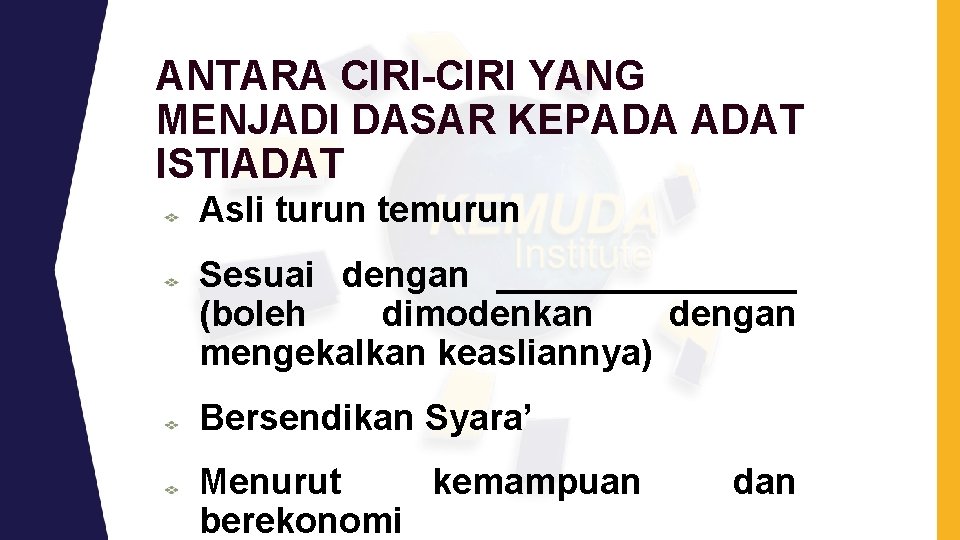 ANTARA CIRI-CIRI YANG MENJADI DASAR KEPADA ADAT ISTIADAT

Asli turun temurun

Sesuai dengan _______________ (boleh dimodenkan dengan mengekalkan keasliannya)

Bersendikan Syara’

Menurut kemampuan dan berekonomi

KEMUDA Institute